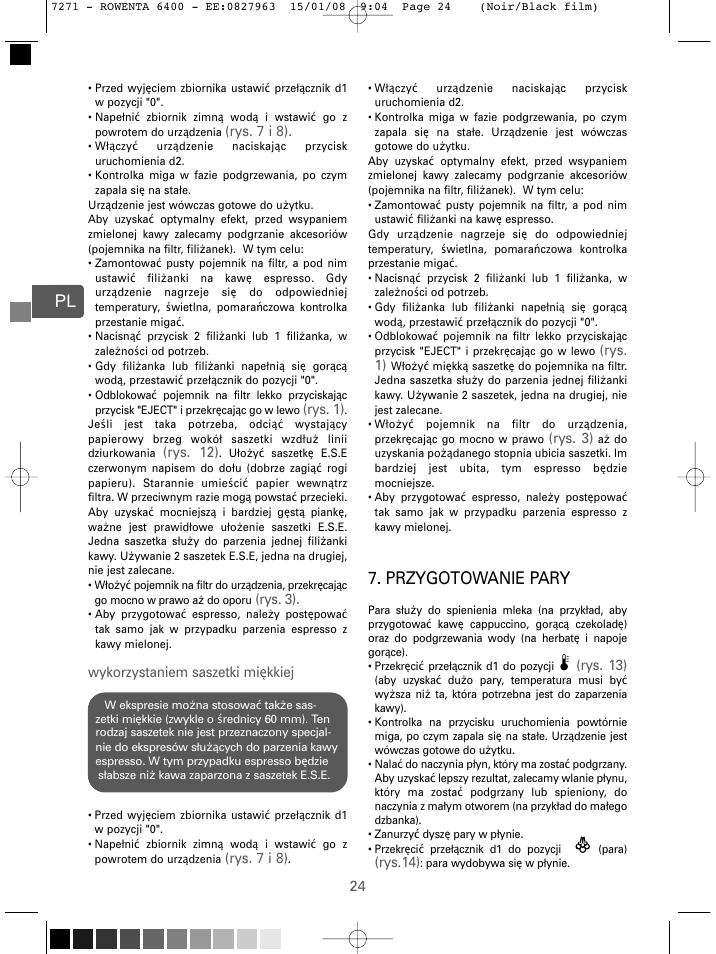 7271 - ROWENTA 6400 - EE:0827963 15/01/08 9:04 Page 24 (Noir/Black film)

PL

• Przed wyjęciem zbiornika ustawić przełącznik d1 w pozycji "0".
• Napełnić zbiornik zimną wodą i wstawić go z powrotem do urządzenia (rys. 7 i 8).
• Włączyć urządzenie naciskając przycisk uruchomienia d2.
• Kontrolka miga w fazie podgrzewania, po czym zapala się na stałe.
Urządzenie jest wówczas gotowe do użytku.
Aby uzyskać optymalny efekt, przed wsypaniem zmielonej kawy zalecamy podgrzanie akcesoriów (pojemnika na filtr, filiżanek). W tym celu:
• Zamontować pusty pojemnik na filtr, a pod nim ustawić filiżanki na kawę espresso. Gdy urządzenie nagrzeje się do odpowiedniej temperatury, świetlna, pomarańczowa kontrolka przestanie migać.
• Nacisnąć przycisk 2 filiżanki lub 1 filiżanka, w zależności od potrzeb.
• Gdy filiżanka lub filiżanki napełnią się gorącą wodą, przestawić przełącznik do pozycji "0".
• Odblokować pojemnik na filtr lekko przyciskając przycisk "EJECT" i przekręcając go w lewo (rys. 1).
Jeśli jest taka potrzeba, odciąć wystający papierowy brzeg wokół saszetki wzdłuż linii dziurkowania (rys. 12). Ułożyć saszetkę E.S.E czerwonym napisem do dołu (dobrze zagiąć rogi papieru). Starannie umieścić papier wewnątrz filtra. W przeciwnym razie mogą powstać przecieki. Aby uzyskać mocniejszą i bardziej gęstą piankę, ważne jest prawidłowe ułożenie saszetki E.S.E. Jedna saszetka służy do parzenia jednej filiżanki kawy. Używanie 2 saszetek E.S.E, jedna na drugiej, nie jest zalecane.
• Włożyć pojemnik na filtr do urządzenia, przekręcając go mocno w prawo aż do oporu (rys. 3).
• Aby przygotować espresso, należy postępować tak samo jak w przypadku parzenia espresso z kawy mielonej.

wykorzystaniem saszetki miękkiej

W ekspresie można stosować także saszetki miękkie (zwykle o średnicy 60 mm). Ten rodzaj saszetek nie jest przeznaczony specjalnie do ekspresów służących do parzenia kawy espresso. W tym przypadku espresso będzie słabsze niż kawa zaparzona z saszetek E.S.E.

• Przed wyjęciem zbiornika ustawić przełącznik d1 w pozycji "0".
• Napełnić zbiornik zimną wodą i wstawić go z powrotem do urządzenia (rys. 7 i 8).

• Włączyć urządzenie naciskając przycisk uruchomienia d2.
• Kontrolka miga w fazie podgrzewania, po czym zapala się na stałe. Urządzenie jest wówczas gotowe do użytku.
Aby uzyskać optymalny efekt, przed wsypaniem zmielonej kawy zalecamy podgrzanie akcesoriów (pojemnika na filtr, filiżanek). W tym celu:
• Zamontować pusty pojemnik na filtr, a pod nim ustawić filiżanki na kawę espresso.
Gdy urządzenie nagrzeje się do odpowiedniej temperatury, świetlna, pomarańczowa kontrolka przestanie migać.
• Nacisnąć przycisk 2 filiżanki lub 1 filiżanka, w zależności od potrzeb.
• Gdy filiżanka lub filiżanki napełnią się gorącą wodą, przestawić przełącznik do pozycji "0".
• Odblokować pojemnik na filtr lekko przyciskając przycisk "EJECT" i przekręcając go w lewo (rys. 1) Włożyć miękką saszetkę do pojemnika na filtr. Jedna saszetka służy do parzenia jednej filiżanki kawy. Używanie 2 saszetek, jedna na drugiej, nie jest zalecane.
• Włożyć pojemnik na filtr do urządzenia, przekręcając go mocno w prawo (rys. 3) aż do uzyskania pożądanego stopnia ubicia saszetki. Im bardziej jest ubita, tym espresso będzie mocniejsze.
• Aby przygotować espresso, należy postępować tak samo jak w przypadku parzenia espresso z kawy mielonej.

7. PRZYGOTOWANIE PARY

Para służy do spienienia mleka (na przykład, aby przygotować kawę cappuccino, gorącą czekoladę) oraz do podgrzewania wody (na herbatę i napoje gorące).
• Przekręcić przełącznik d1 do pozycji (rys. 13) (aby uzyskać dużo pary, temperatura musi być wyższa niż ta, która potrzebna jest do zaparzenia kawy).
• Kontrolka na przycisku uruchomienia powtórnie miga, po czym zapala się na stałe. Urządzenie jest wówczas gotowe do użytku.
• Nalać do naczynia płyn, który ma zostać podgrzany. Aby uzyskać lepszy rezultat, zalecamy wlanie płynu, który ma zostać podgrzany lub spieniony, do naczynia z małym otworem (na przykład do małego dzbanka).
• Zanurzyć dyszę pary w płynie.
• Przekręcić przełącznik d1 do pozycji (para) (rys.14): para wydobywa się w płynie.

24